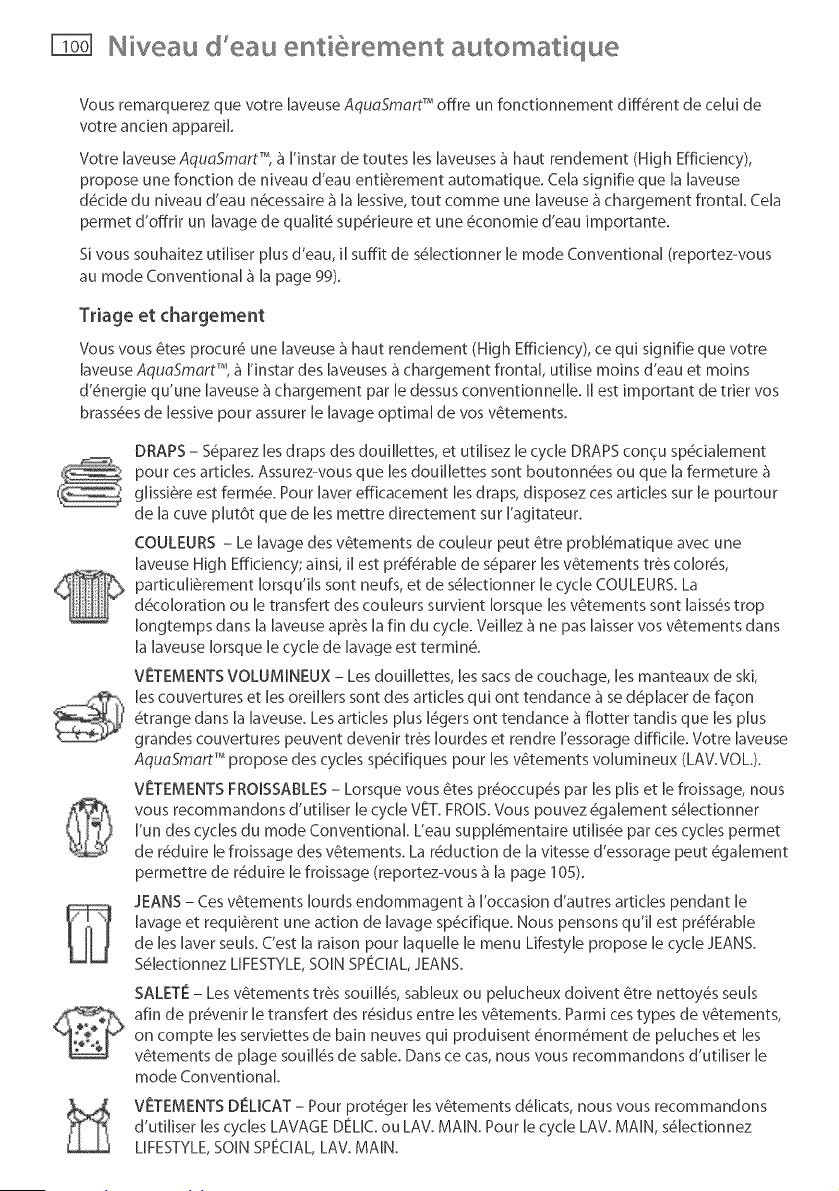 100 Niveau d'eau entièrement automatique

Vous remarquerez que votre laveuse AquaSmart™ offre un fonctionnement différent de celui de votre ancien appareil.

Votre laveuse AquaSmart™, à l'instar de toutes les laveuses à haut rendement (High Efficiency), propose une fonction de niveau d'eau entièrement automatique. Cela signifie que la laveuse décide du niveau d'eau nécessaire à la lessive, tout comme une laveuse à chargement frontal. Cela permet d'offrir un lavage de qualité supérieure et une économie d'eau importante.

Si vous souhaitez utiliser plus d'eau, il suffit de sélectionner le mode Conventional (reportez-vous au mode Conventional à la page 99).

Triage et chargement

Vous vous êtes procuré une laveuse à haut rendement (High Efficiency), ce qui signifie que votre laveuse AquaSmart™, à l'instar des laveuses à chargement frontal, utilise moins d'eau et moins d'énergie qu'une laveuse à chargement par le dessus conventionnelle. Il est important de trier vos brassées de lessive pour assurer le lavage optimal de vos vêtements.

DRAPS - Séparez les draps des douillettes, et utilisez le cycle DRAPS conçu spécialement pour ces articles. Assurez-vous que les douillettes sont boutonnées ou que la fermeture à glissière est fermée. Pour laver efficacement les draps, disposez ces articles sur le pourtour de la cuve plutôt que de les mettre directement sur l'agitateur.

COULEURS - Le lavage des vêtements de couleur peut être problématique avec une laveuse High Efficiency; ainsi, il est préférable de séparer les vêtements très colorés, particulièrement lorsqu'ils sont neufs, et de sélectionner le cycle COULEURS. La décoloration ou le transfert des couleurs survient lorsque les vêtements sont laissés trop longtemps dans la laveuse après la fin du cycle. Veillez à ne pas laisser vos vêtements dans la laveuse lorsque le cycle de lavage est terminé.

VÊTEMENTS VOLUMINEUX - Les douillettes, les sacs de couchage, les manteaux de ski, les couvertures et les oreillers sont des articles qui ont tendance à se déplacer de façon étrange dans la laveuse. Les articles plus légers ont tendance à flotter tandis que les plus grandes couvertures peuvent devenir très lourdes et rendre l'essorage difficile. Votre laveuse AquaSmart™ propose des cycles spécifiques pour les vêtements volumineux (LAV. VOL.).

VÊTEMENTS FROISSABLES - Lorsque vous êtes préoccupés par les plis et le froissage, nous vous recommandons d'utiliser le cycle VÊT. FROIS. Vous pouvez également sélectionner l'un des cycles du mode Conventional. L'eau supplémentaire utilisée par ces cycles permet de réduire le froissage des vêtements. La réduction de la vitesse d'essorage peut également permettre de réduire le froissage (reportez-vous à la page 105).

JEANS - Ces vêtements lourds endommagent à l'occasion d'autres articles pendant le lavage et requièrent une action de lavage spécifique. Nous pensons qu'il est préférable de les laver seuls. C'est la raison pour laquelle le menu Lifestyle propose le cycle JEANS. Sélectionnez LIFESTYLE, SOIN SPÉCIAL, JEANS.

SALETÉ - Les vêtements très souillés, sableux ou pelucheux doivent être nettoyés seuls afin de prévenir le transfert des résidus entre les vêtements. Parmi ces types de vêtements, on compte les serviettes de bain neuves qui produisent énormément de peluches et les vêtements de plage souillés de sable. Dans ce cas, nous vous recommandons d'utiliser le mode Conventional.

VÊTEMENTS DÉLICAT - Pour protéger les vêtements délicats, nous vous recommandons d'utiliser les cycles LAVAGE DÉLIC. ou LAV. MAIN. Pour le cycle LAV. MAIN, sélectionnez LIFESTYLE, SOIN SPÉCIAL, LAV. MAIN.